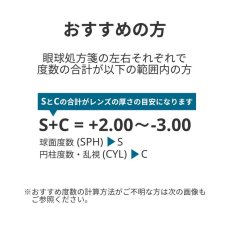 おすすめの方

眼球処方箋の左右それぞれで度数の合計が以下の範囲内の方

SとCの合計がレンズの厚さの目安になります

S+C = +2.00～-3.00

球面度数 (SPH) ▶ S
円柱度数・乱視 (CYL) ▶ C

※おすすめ度数の計算方法がご不明な方は次の画像もご参照ください。